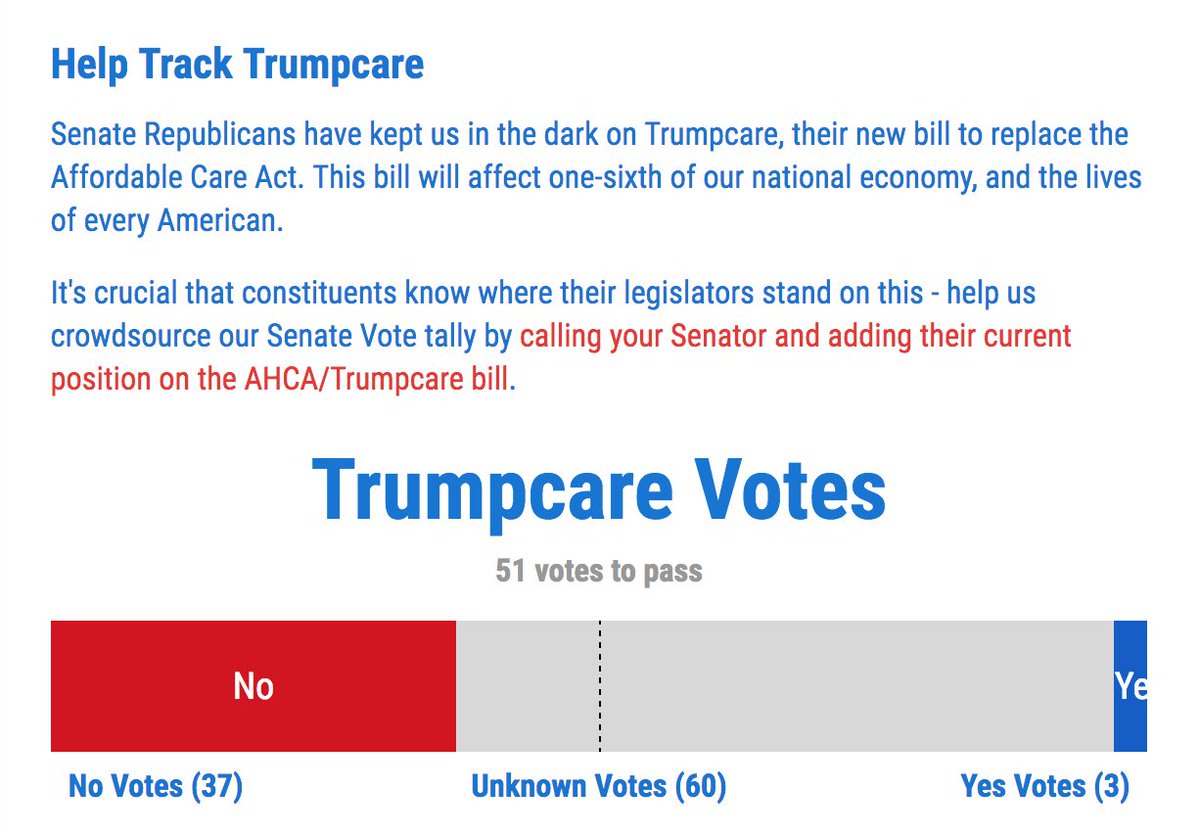 Help Track Trumpcare

Senate Republicans have kept us in the dark on Trumpcare, their new bill to replace the Affordable Care Act. This bill will affect one-sixth of our national economy, and the lives of every American.

It's crucial that constituents know where their legislators stand on this - help us crowdsource our Senate Vote tally by calling your Senator and adding their current position on the AHCA/Trumpcare bill.

Trumpcare Votes

51 votes to pass

No

Ye

No Votes (37)

Unknown Votes (60)

Yes Votes (3)